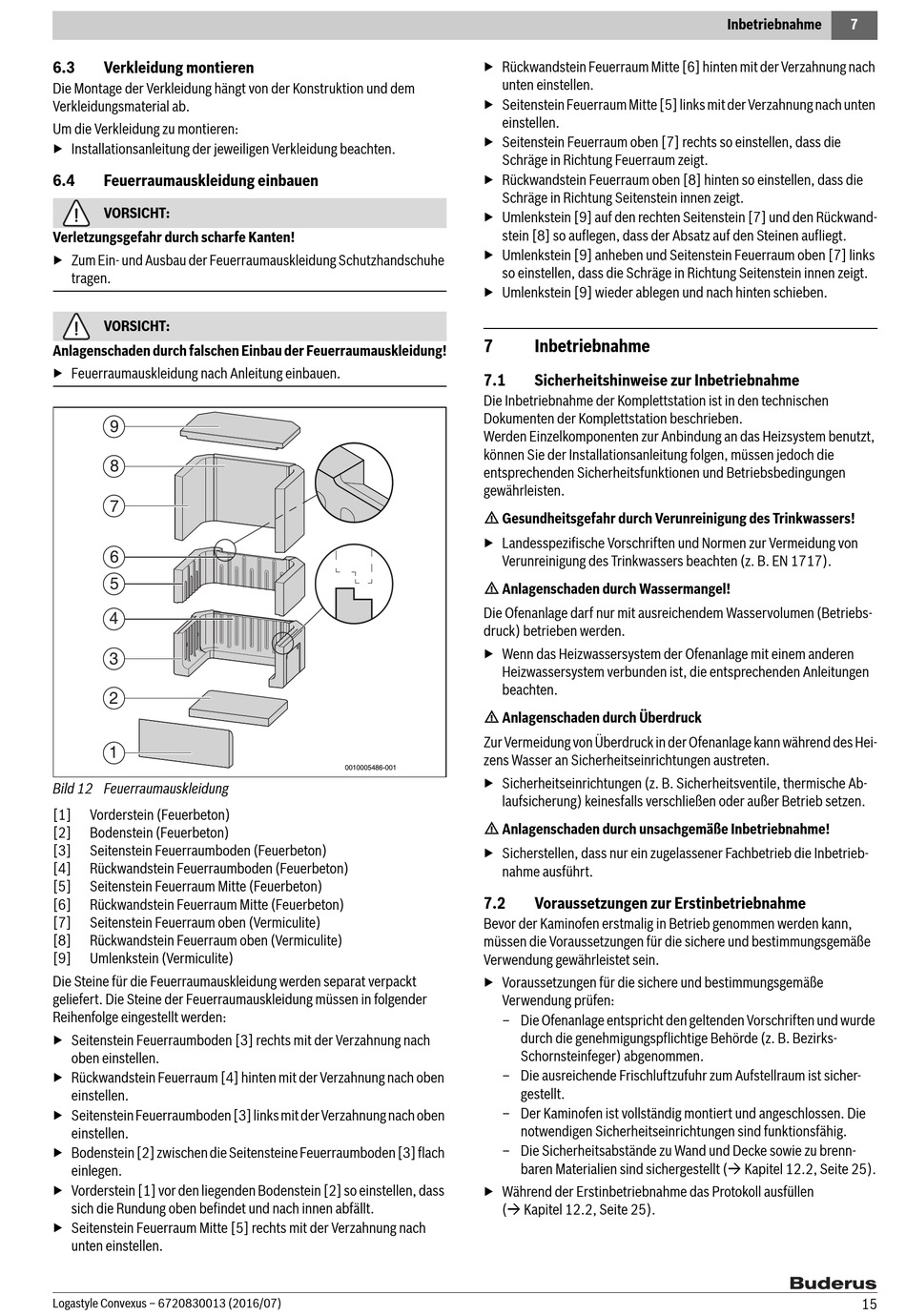 Inbetriebnahme 7

6.3 Verkleidung montieren

Die Montage der Verkleidung hängt von der Konstruktion und dem Verkleidungsmaterial ab.

Um die Verkleidung zu montieren:

▶ Installationsanleitung der jeweiligen Verkleidung beachten.

6.4 Feuerraumauskleidung einbauen

VORSICHT:

Verletzungsgefahr durch scharfe Kanten!

▶ Zum Ein- und Ausbau der Feuerraumauskleidung Schutzhandschuhe tragen.

VORSICHT:

Anlagenschaden durch falschen Einbau der Feuerraumauskleidung!

▶ Feuerraumauskleidung nach Anleitung einbauen.

9
8
7
6
5
4
3
2
1
0010005486-001

Bild 12 Feuerraumauskleidung

[1] Vorderstein (Feuerbeton)
[2] Bodenstein (Feuerbeton)
[3] Seitenstein Feuerraumboden (Feuerbeton)
[4] Rückwandstein Feuerraumboden (Feuerbeton)
[5] Seitenstein Feuerraum Mitte (Feuerbeton)
[6] Rückwandstein Feuerraum Mitte (Feuerbeton)
[7] Seitenstein Feuerraum oben (Vermiculite)
[8] Rückwandstein Feuerraum oben (Vermiculite)
[9] Umlenkstein (Vermiculite)

Die Steine für die Feuerraumauskleidung werden separat verpackt geliefert. Die Steine der Feuerraumauskleidung müssen in folgender Reihenfolge eingestellt werden:

▶ Seitenstein Feuerraumboden [3] rechts mit der Verzahnung nach oben einstellen.
▶ Rückwandstein Feuerraum [4] hinten mit der Verzahnung nach oben einstellen.
▶ Seitenstein Feuerraumboden [3] links mit der Verzahnung nach oben einstellen.
▶ Bodenstein [2] zwischen die Seitensteine Feuerraumboden [3] flach einlegen.
▶ Vorderstein [1] vor den liegenden Bodenstein [2] so einstellen, dass sich die Rundung oben befindet und nach innen abfällt.
▶ Seitenstein Feuerraum Mitte [5] rechts mit der Verzahnung nach unten einstellen.
▶ Rückwandstein Feuerraum Mitte [6] hinten mit der Verzahnung nach unten einstellen.
▶ Seitenstein Feuerraum Mitte [5] links mit der Verzahnung nach unten einstellen.
▶ Seitenstein Feuerraum oben [7] rechts so einstellen, dass die Schräge in Richtung Feuerraum zeigt.
▶ Rückwandstein Feuerraum oben [8] hinten so einstellen, dass die Schräge in Richtung Seitenstein innen zeigt.
▶ Umlenkstein [9] auf den rechten Seitenstein [7] und den Rückwandstein [8] so auflegen, dass der Absatz auf den Steinen aufliegt.
▶ Umlenkstein [9] anheben und Seitenstein Feuerraum oben [7] links so einstellen, dass die Schräge in Richtung Seitenstein innen zeigt.
▶ Umlenkstein [9] wieder ablegen und nach hinten schieben.

7 Inbetriebnahme

7.1 Sicherheitshinweise zur Inbetriebnahme

Die Inbetriebnahme der Komplettstation ist in den technischen Dokumenten der Komplettstation beschrieben.
Werden Einzelkomponenten zur Anbindung an das Heizsystem benutzt, können Sie der Installationsanleitung folgen, müssen jedoch die entsprechenden Sicherheitsfunktionen und Betriebsbedingungen gewährleisten.

⚠ Gesundheitsgefahr durch Verunreinigung des Trinkwassers!

▶ Landesspezifische Vorschriften und Normen zur Vermeidung von Verunreinigung des Trinkwassers beachten (z. B. EN 1717).

⚠ Anlagenschaden durch Wassermangel!

Die Ofenanlage darf nur mit ausreichendem Wasservolumen (Betriebsdruck) betrieben werden.

▶ Wenn das Heizwassersystem der Ofenanlage mit einem anderen Heizwassersystem verbunden ist, die entsprechenden Anleitungen beachten.

⚠ Anlagenschaden durch Überdruck

Zur Vermeidung von Überdruck in der Ofenanlage kann während des Heizens Wasser an Sicherheitseinrichtungen austreten.

▶ Sicherheitseinrichtungen (z. B. Sicherheitsventile, thermische Ablaufsicherung) keinesfalls verschließen oder außer Betrieb setzen.

⚠ Anlagenschaden durch unsachgemäße Inbetriebnahme!

▶ Sicherstellen, dass nur ein zugelassener Fachbetrieb die Inbetriebnahme ausführt.

7.2 Voraussetzungen zur Erstinbetriebnahme

Bevor der Kaminofen erstmalig in Betrieb genommen werden kann, müssen die Voraussetzungen für die sichere und bestimmungsgemäße Verwendung gewährleistet sein.

▶ Voraussetzungen für die sichere und bestimmungsgemäße Verwendung prüfen:
– Die Ofenanlage entspricht den geltenden Vorschriften und wurde durch die genehmigungspflichtige Behörde (z. B. Bezirks-Schornsteinfeger) abgenommen.
– Die ausreichende Frischluftzufuhr zum Aufstellraum ist sichergestellt.
– Der Kaminofen ist vollständig montiert und angeschlossen. Die notwendigen Sicherheitseinrichtungen sind funktionsfähig.
– Die Sicherheitsabstände zu Wand und Decke sowie zu brennbaren Materialien sind sichergestellt (→ Kapitel 12.2, Seite 25).
▶ Während der Erstinbetriebnahme das Protokoll ausfüllen (→ Kapitel 12.2, Seite 25).

Buderus

Logastyle Convexus – 6720830013 (2016/07) 15